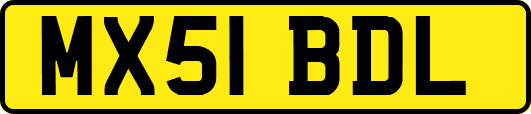 MX51 BDL